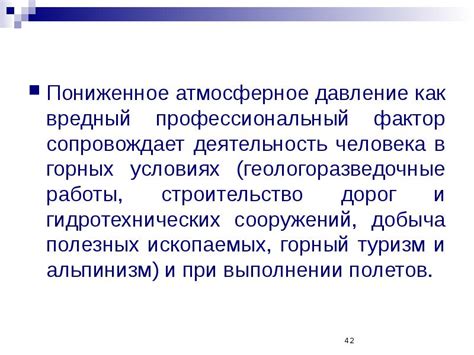 Пониженное атмосферное давление как вредный профессиональный фактор сопровождает деятельность человека в горных условиях (геологоразведочные работы, строительство дорог и гидротехнических сооружений, добыча полезных ископаемых, горный туризм и альпинизм) и при выполнении полетов.

42